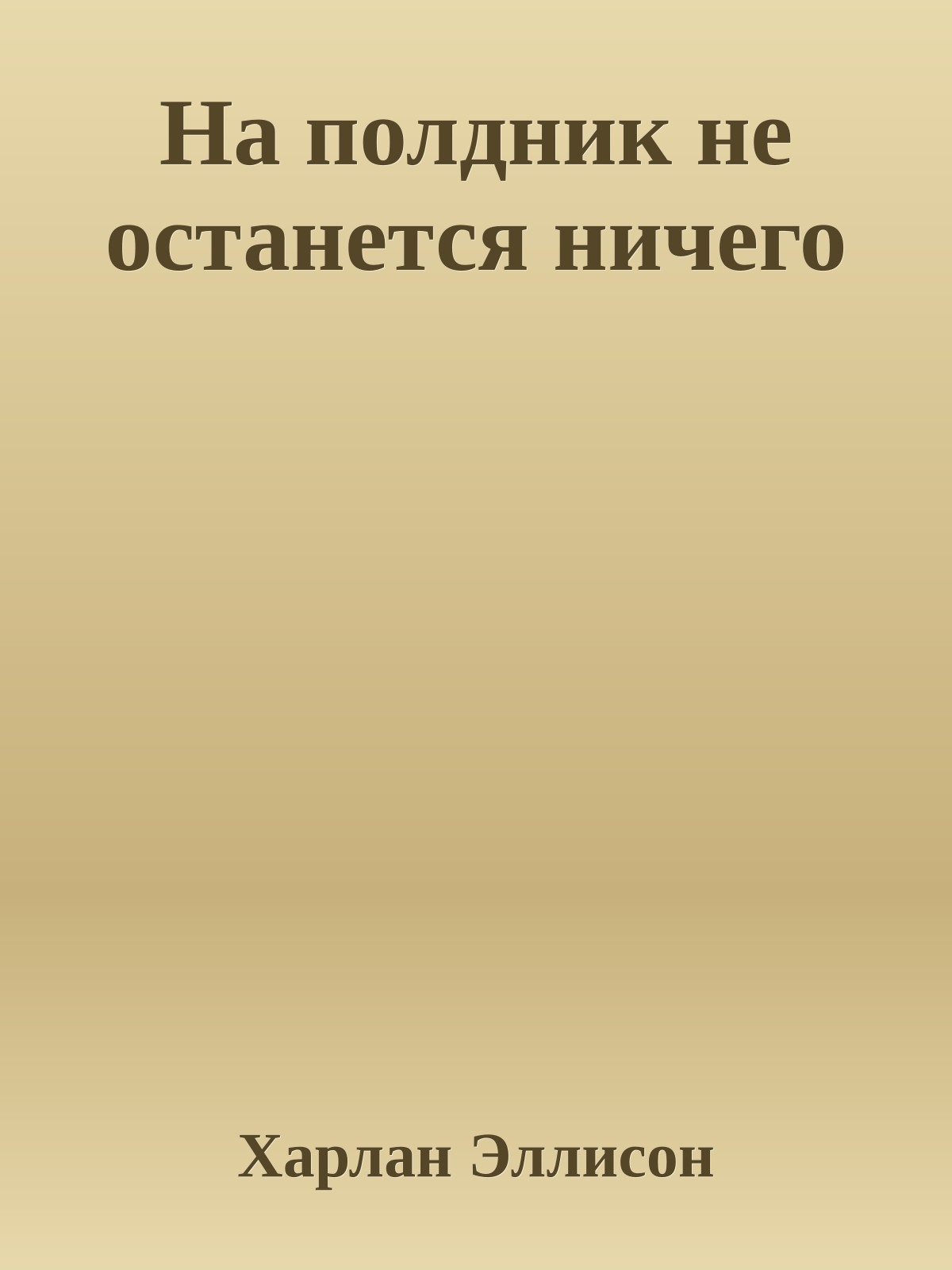 На полдник не останется ничего

Харлан Эллисон